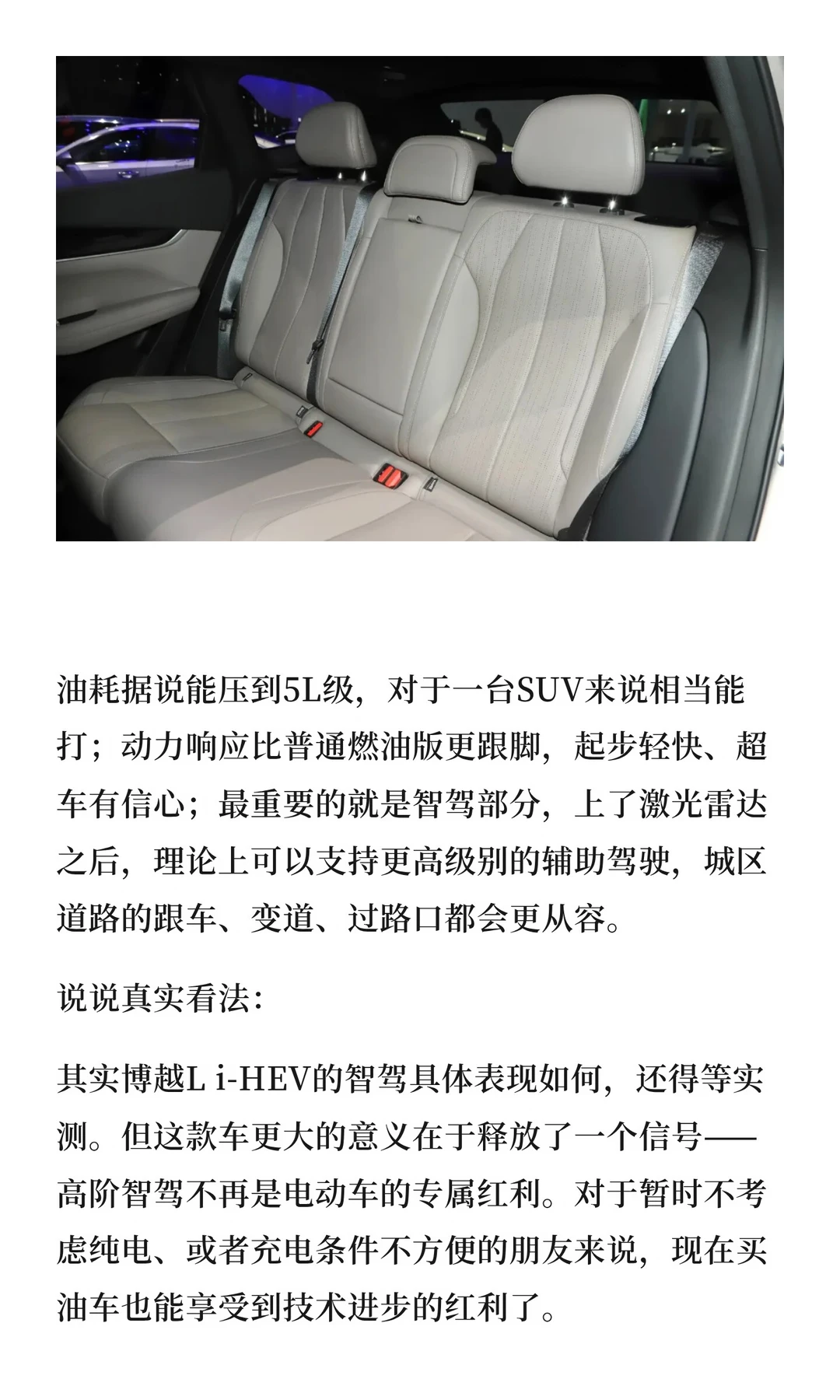 油耗据说能压到5L级，对于一台SUV来说相当能打；动力响应比普通燃油版更跟脚，起步轻快、超车有信心；最重要的就是智驾部分，上了激光雷达之后，理论上可以支持更高级别的辅助驾驶，城区道路的跟车、变道、过路口都会更从容。

说说真实看法：

其实博越L i-HEV的智驾具体表现如何，还得等实测。但这款车更大的意义在于释放了一个信号——高阶智驾不再是电动车的专属红利。对于暂时不考虑纯电、或者充电条件不方便的朋友来说，现在买油车也能享受到技术进步的红利了。